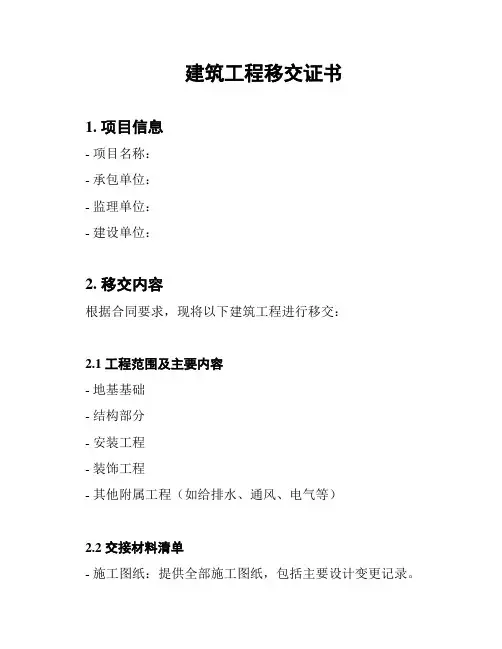 建筑工程移交证书

1. 项目信息

- 项目名称：

- 承包单位：

- 监理单位：

- 建设单位：

2. 移交内容

根据合同要求，现将以下建筑工程进行移交：

2.1 工程范围及主要内容

- 地基基础

- 结构部分

- 安装工程

- 装饰工程

- 其他附属工程（如给排水、通风、电气等）

2.2 交接材料清单

- 施工图纸：提供全部施工图纸，包括主要设计变更记录。